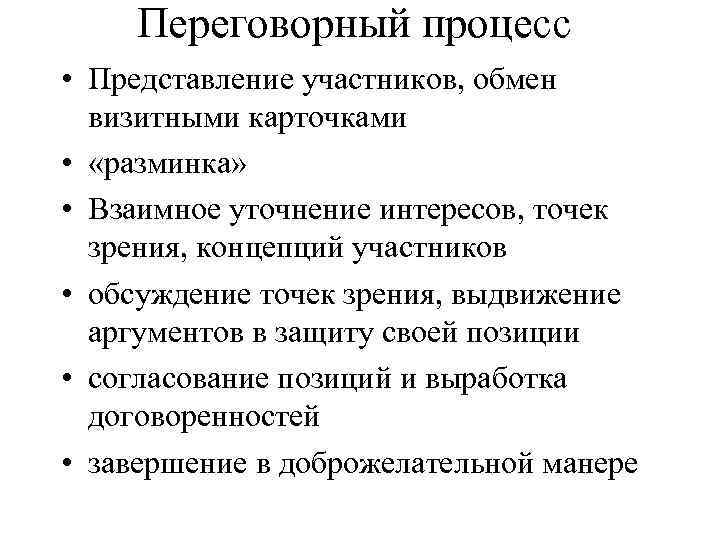 Переговорный процесс

• Представление участников, обмен визитными карточками
• «разминка»
• Взаимное уточнение интересов, точек зрения, концепций участников
• обсуждение точек зрения, выдвижение аргументов в защиту своей позиции
• согласование позиций и выработка договоренностей
• завершение в доброжелательной манере